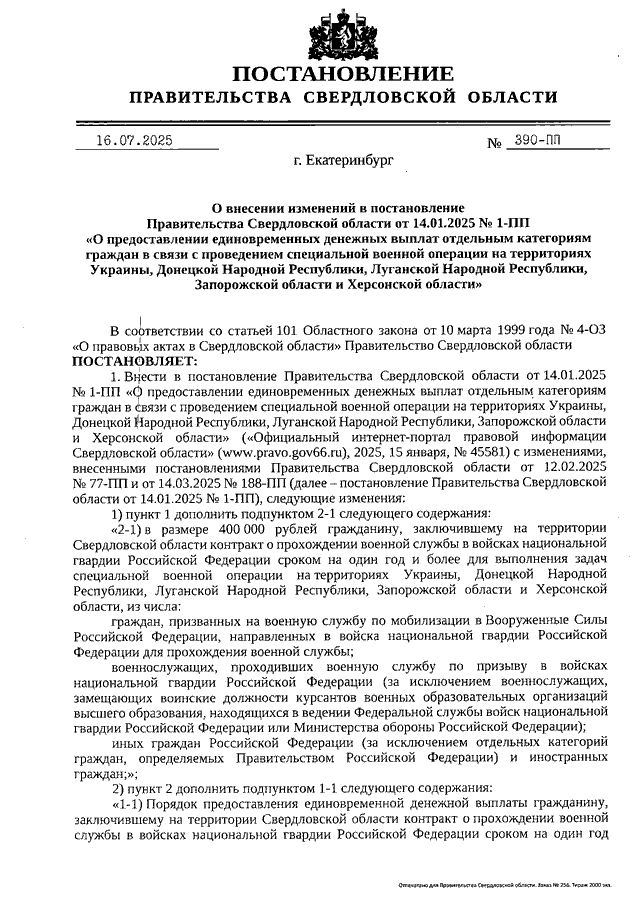 ПОСТАНОВЛЕНИЕ
ПРАВИТЕЛЬСТВА СВЕРДЛОВСКОЙ ОБЛАСТИ

16.07.2025 № 390-ПП

г. Екатеринбург

О внесении изменений в постановление Правительства Свердловской области от 14.01.2025 № 1-ПП «О предоставлении единовременных денежных выплат отдельным категориям граждан в связи с проведением специальной военной операции на территориях Украины, Донецкой Народной Республики, Луганской Народной Республики, Запорожской области и Херсонской области»

В соответствии со статьей 101 Областного закона от 10 марта 1999 года № 4-ОЗ «О правовых актах в Свердловской области» Правительство Свердловской области ПОСТАНОВЛЯЕТ:

1. Внести в постановление Правительства Свердловской области от 14.01.2025 № 1-ПП «О предоставлении единовременных денежных выплат отдельным категориям граждан в связи с проведением специальной военной операции на территориях Украины, Донецкой Народной Республики, Луганской Народной Республики, Запорожской области и Херсонской области» («Официальный интернет-портал правовой информации Свердловской области» (www.pravo.gov66.ru), 2025, 15 января, № 45581) с изменениями, внесенными постановлениями Правительства Свердловской области от 12.02.2025 № 77-ПП и от 14.03.2025 № 188-ПП (далее – постановление Правительства Свердловской области от 14.01.2025 № 1-ПП), следующие изменения:

1) пункт 1 дополнить подпунктом 2-1 следующего содержания:

«2-1) в размере 400 000 рублей гражданину, заключившему на территории Свердловской области контракт о прохождении военной службы в войсках национальной гвардии Российской Федерации сроком на один год и более для выполнения задач специальной военной операции на территориях Украины, Донецкой Народной Республики, Луганской Народной Республики, Запорожской области и Херсонской области, из числа:

граждан, призванных на военную службу по мобилизации в Вооруженные Силы Российской Федерации, направленных в войска национальной гвардии Российской Федерации для прохождения военной службы;

военнослужащих, проходивших военную службу по призыву в войсках национальной гвардии Российской Федерации (за исключением военнослужащих, замещающих воинские должности курсантов военных образовательных организаций высшего образования, находящихся в ведении Федеральной службы войск национальной гвардии Российской Федерации или Министерства обороны Российской Федерации);

иных граждан Российской Федерации (за исключением отдельных категорий граждан, определяемых Правительством Российской Федерации) и иностранных граждан;»;

2) пункт 2 дополнить подпунктом 1-1 следующего содержания:

«1-1) Порядок предоставления единовременной денежной выплаты гражданину, заключившему на территории Свердловской области контракт о прохождении военной службы в войсках национальной гвардии Российской Федерации сроком на один год

Отпечатано для Правительства Свердловской области. Заказ № 256. Тираж 2000 экз.